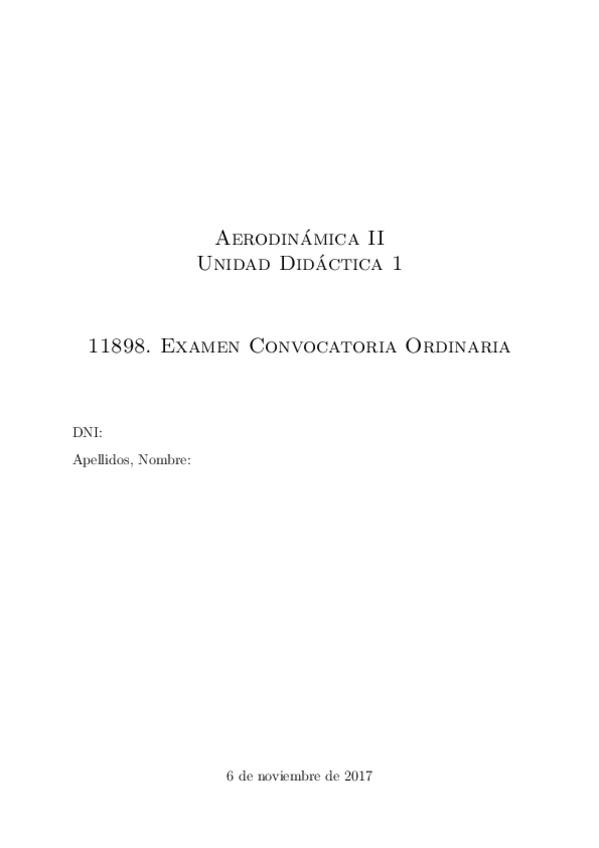 Aerodinámica II
Unidad Didáctica 1

11898. Examen Convocatoria Ordinaria

DNI:

Apellidos, Nombre:

6 de noviembre de 2017